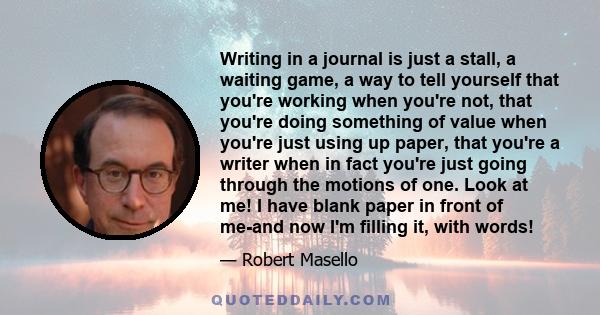 Writing in a journal is just a stall, a waiting game, a way to tell yourself that you're working when you're not, that you're doing something of value when you're just using up paper, that you're a writer when in fact you're just going through the motions of one. Look at me! I have blank paper in front of me-and now I'm filling it, with words!

— Robert Masello

QUOTEDDAILY.COM